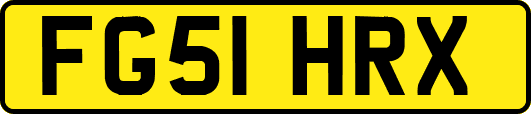 FG51 HRX